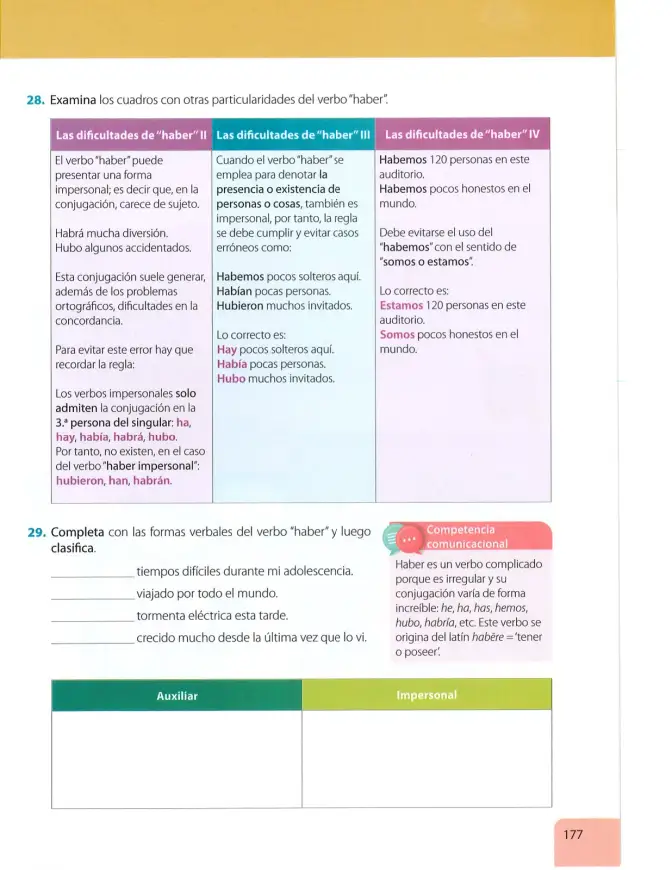 28. Examina los cuadros con otras particularidades del verbo "haber".

| Las dificultades de "haber" II | Las dificultades de "haber" III | Las dificultades de "haber" IV |
|---|---|---|
| El verbo "haber" puede presentar una forma impersonal; es decir que, en la conjugación, carece de sujeto. Habrá mucha diversión. Hubo algunos accidentados. Esta conjugación suele generar, además de los problemas ortográficos, dificultades en la concordancia. Para evitar este error hay que recordar la regla: Los verbos impersonales solo admiten la conjugación en la 3.ª persona del singular: ha, hay, había, habrá, hubo. Por tanto, no existen, en el caso del verbo "haber impersonal": hubieron, han, habrán. | Cuando el verbo "haber" se emplea para denotar la presencia o existencia de personas o cosas, también es impersonal, por tanto, la regla se debe cumplir y evitar casos erróneos como: Habemos pocos solteros aquí. Habían pocas personas. Hubieron muchos invitados. Lo correcto es: Hay pocos solteros aquí. Había pocas personas. Hubo muchos invitados. | Habemos 120 personas en este auditorio. Habemos pocos honestos en el mundo. Debe evitarse el uso del "habemos" con el sentido de "somos o estamos". Lo correcto es: Estamos 120 personas en este auditorio. Somos pocos honestos en el mundo. |

29. Completa con las formas verbales del verbo "haber" y luego clasifica.

____ tiempos difíciles durante mi adolescencia.
____ viajado por todo el mundo.
____ tormenta eléctrica esta tarde.
____ crecido mucho desde la última vez que lo vi.

Competencia comunicacional

Haber es un verbo complicado porque es irregular y su conjugación varía de forma increíble: he, ha, has, hemos, hubo, habría, etc. Este verbo se origina del latín habēre = 'tener o poseer'.

| Auxiliar | Impersonal |
|---|---|
|  |  |

177